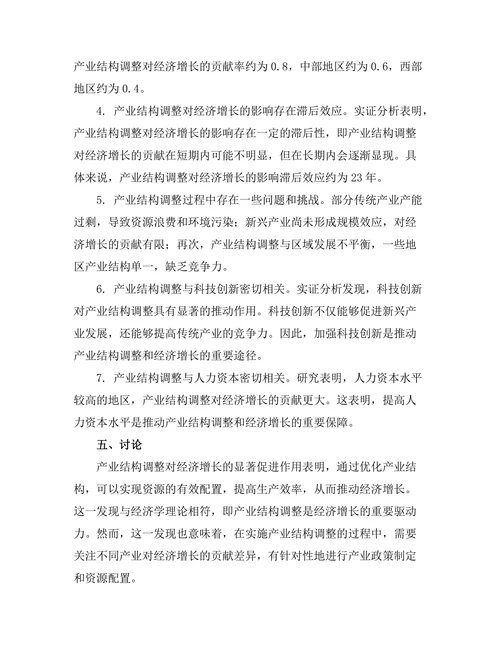 产业结构调整对经济增长的贡献率约为 0.8，中部地区约为 0.6，西部地区约为 0.4。

4. 产业结构调整对经济增长的影响存在滞后效应。实证分析表明，产业结构调整对经济增长的影响存在一定的滞后性，即产业结构调整对经济增长的贡献在短期内可能不明显，但在长期内会逐渐显现。具体来说，产业结构调整对经济增长的影响滞后效应约为 23 年。

5. 产业结构调整过程中存在一些问题和挑战。部分传统产业产能过剩，导致资源浪费和环境污染；新兴产业尚未形成规模效应，对经济增长的贡献有限；再次，产业结构调整与区域发展不平衡，一些地区产业结构单一，缺乏竞争力。

6. 产业结构调整与科技创新密切相关。实证分析发现，科技创新对产业结构调整具有显著的推动作用。科技创新不仅能够促进新兴产业发展，还能够提高传统产业的竞争力。因此，加强科技创新是推动产业结构调整和经济增长的重要途径。

7. 产业结构调整与人力资本密切相关。研究表明，人力资本水平较高的地区，产业结构调整对经济增长的贡献更大。这表明，提高人力资本水平是推动产业结构调整和经济增长的重要保障。

五、讨论

产业结构调整对经济增长的显著促进作用表明，通过优化产业结构，可以实现资源的有效配置，提高生产效率，从而推动经济增长。这一发现与经济学理论相符，即产业结构调整是经济增长的重要驱动力。然而，这一发现也意味着，在实施产业结构调整的过程中，需要关注不同产业对经济增长的贡献差异，有针对性地进行产业政策制定和资源配置。